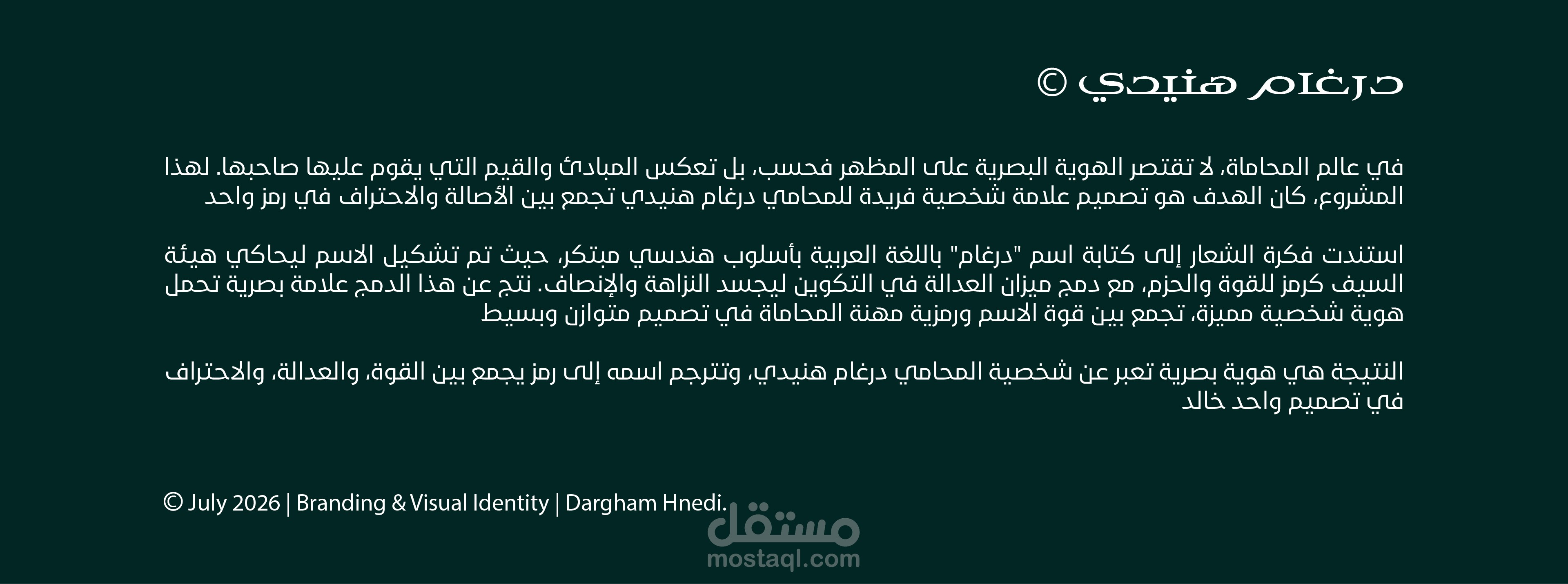 درغام هنيدي ©

في عالم المحاماة، لا تقتصر الهوية البصرية على المظهر فحسب، بل تعكس المبادئ والقيم التي يقوم عليها صاحبها. لهذا المشروع، كان الهدف هو تصميم علامة شخصية فريدة للمحامي درغام هنيدي تجمع بين الأصالة والاحتراف في رمز واحد

استندت فكرة الشعار إلى كتابة اسم "درغام" باللغة العربية بأسلوب هندسي مبتكر، حيث تم تشكيل الاسم ليحاكي هيئة السيف كرمز للقوة والحزم، مع دمج ميزان العدالة في التكوين ليجسد النزاهة والإنصاف. نتج عن هذا الدمج علامة بصرية تحمل هوية شخصية مميزة، تجمع بين قوة الاسم ورمزية مهنة المحاماة في تصميم متوازن وبسيط

النتيجة هي هوية بصرية تعبر عن شخصية المحامي درغام هنيدي، وتترجم اسمه إلى رمز يجمع بين القوة، والعدالة، والاحتراف في تصميم واحد خالد

© July 2026 | Branding & Visual Identity | Dargham Hnedi.

مستقل
mostaql.com